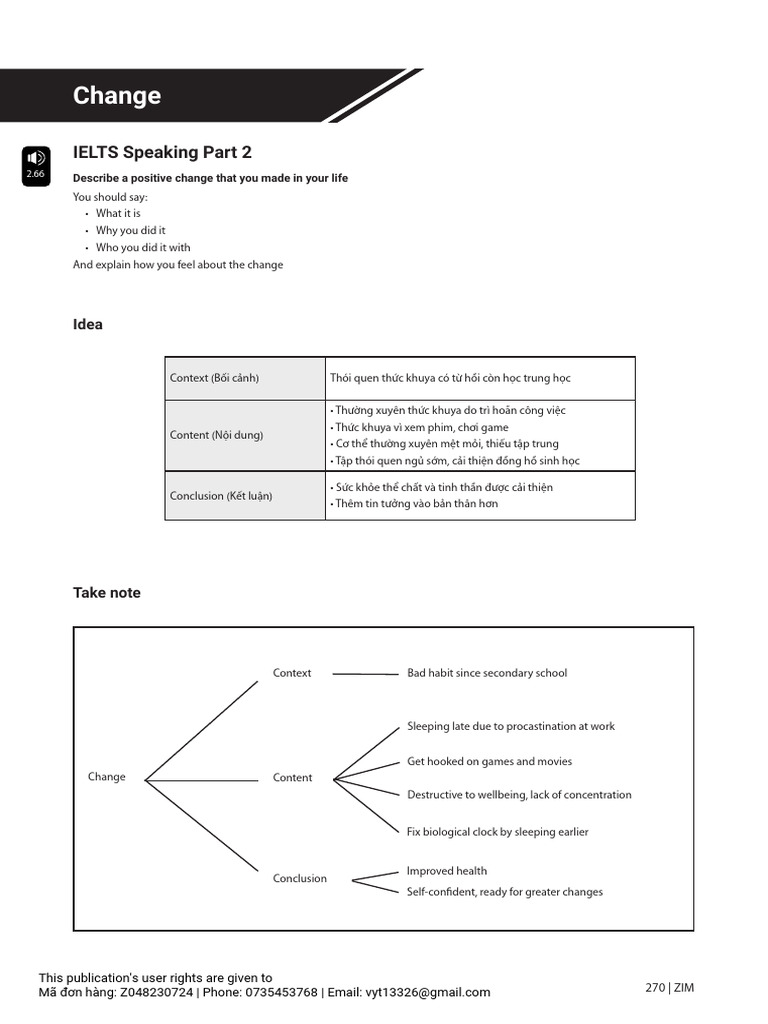 Change

2.66

IELTS Speaking Part 2

Describe a positive change that you made in your life

You should say:
• What it is
• Why you did it
• Who you did it with
And explain how you feel about the change

Idea

| Context (Bối cảnh) | Thói quen thức khuya có từ hồi còn học trung học |
|---|---|
| Content (Nội dung) | • Thường xuyên thức khuya do trì hoãn công việc • Thức khuya vì xem phim, chơi game • Cơ thể thường xuyên mệt mỏi, thiếu tập trung • Tập thói quen ngủ sớm, cải thiện đồng hồ sinh học |
| Conclusion (Kết luận) | • Sức khỏe thể chất và tinh thần được cải thiện • Thêm tin tưởng vào bản thân hơn |

Take note

Change
Context
Bad habit since secondary school
Content
Sleeping late due to procastination at work
Get hooked on games and movies
Destructive to wellbeing, lack of concentration
Fix biological clock by sleeping earlier
Conclusion
Improved health
Self-confident, ready for greater changes

This publication's user rights are given to
Mã đơn hàng: Z048230724 | Phone: 0735453768 | Email: vyt13326@gmail.com

270 | ZIM